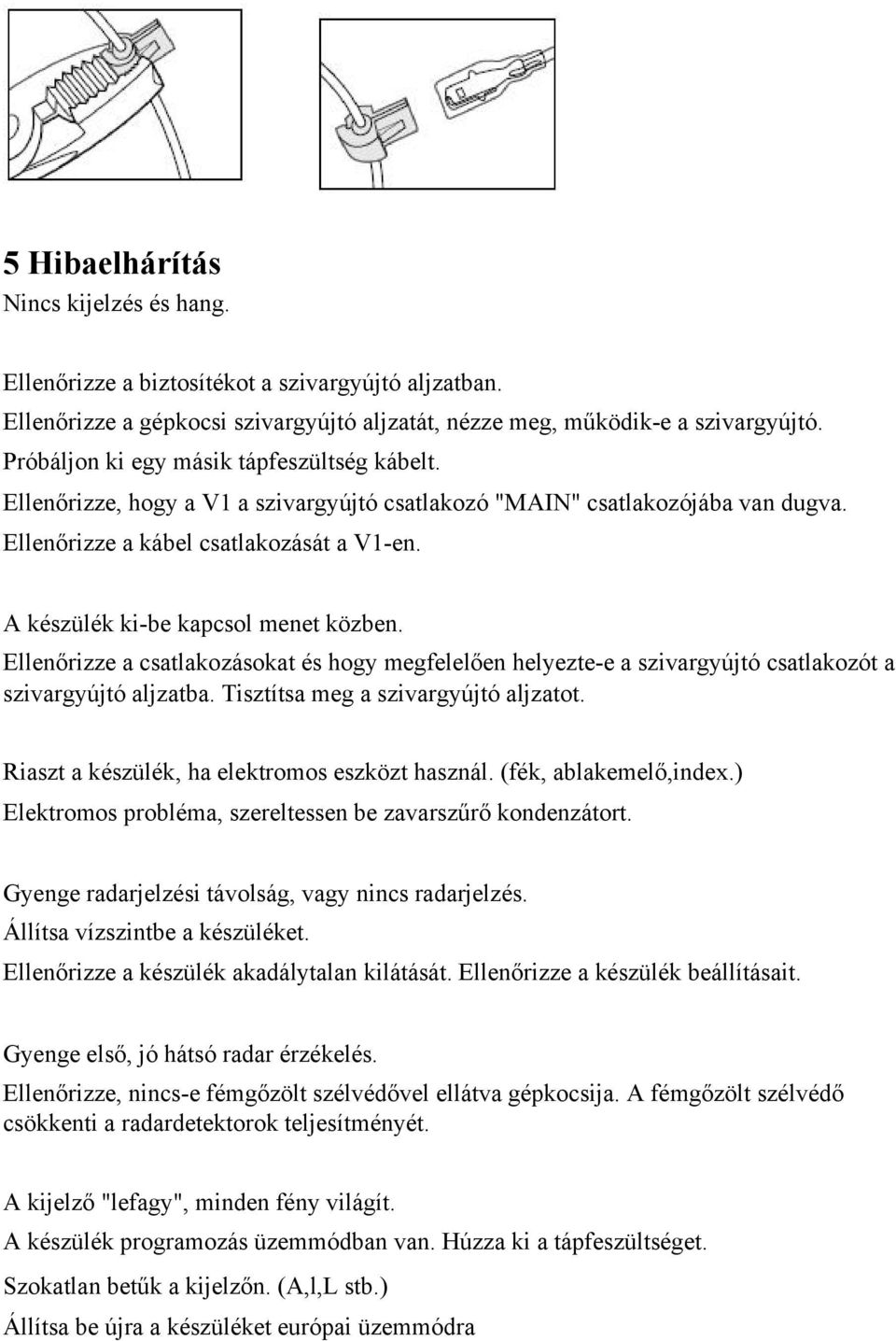 5 Hibaelhárítás
Nincs kijelzés és hang.

Ellenőrizze a biztosítékot a szivargyújtó aljzatban.
Ellenőrizze a gépkocsi szivargyújtó aljzatát, nézze meg, működik-e a szivargyújtó.
Próbáljon ki egy másik tápfeszültség kábelt.
Ellenőrizze, hogy a V1 a szivargyújtó csatlakozó "MAIN" csatlakozójába van dugva.
Ellenőrizze a kábel csatlakozását a V1-en.

A készülék ki-be kapcsol menet közben.
Ellenőrizze a csatlakozásokat és hogy megfelelően helyezte-e a szivargyújtó csatlakozót a szivargyújtó aljzatba. Tisztítsa meg a szivargyújtó aljzatot.

Riaszt a készülék, ha elektromos eszközt használ. (fék, ablakemelő,index.)
Elektromos probléma, szereltessen be zavarszűrő kondenzátort.

Gyenge radarjelzési távolság, vagy nincs radarjelzés.
Állítsa vízszintbe a készüléket.
Ellenőrizze a készülék akadálytalan kilátását. Ellenőrizze a készülék beállításait.

Gyenge első, jó hátsó radar érzékelés.
Ellenőrizze, nincs-e fémgőzölt szélvédővel ellátva gépkocsija. A fémgőzölt szélvédő csökkenti a radardetektorok teljesítményét.

A kijelző "lefagy", minden fény világít.
A készülék programozás üzemmódban van. Húzza ki a tápfeszültséget.
Szokatlan betűk a kijelzőn. (A,l,L stb.)
Állítsa be újra a készüléket európai üzemmódra